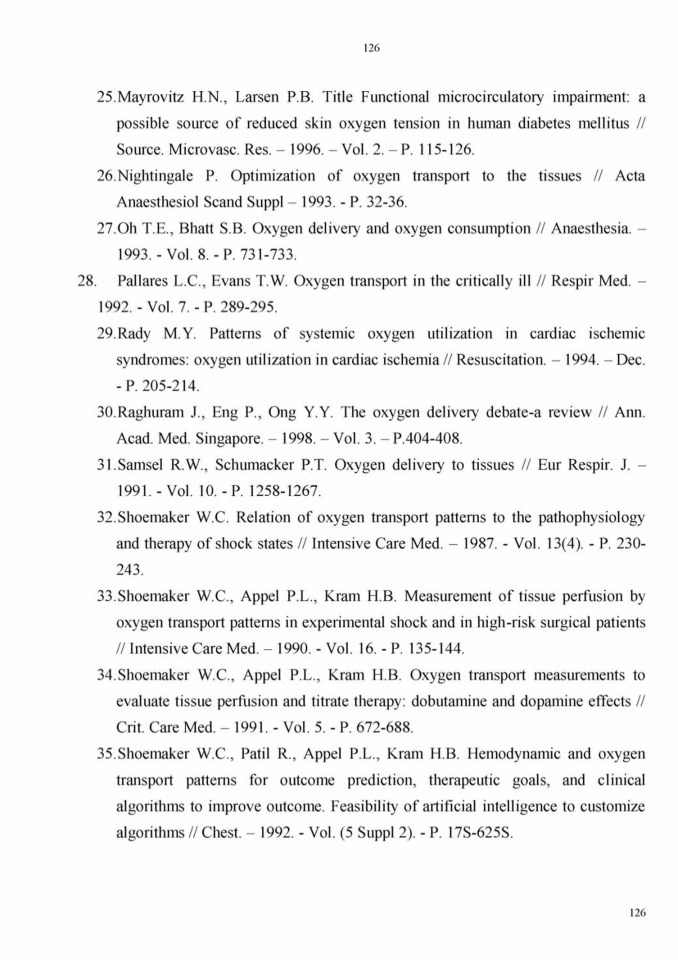 126

25.Mayrovitz H.N., Larsen P.B. Title Functional microcirculatory impairment: a possible source of reduced skin oxygen tension in human diabetes mellitus // Source. Microvasc. Res. – 1996. – Vol. 2. – P. 115-126.

26.Nightingale P. Optimization of oxygen transport to the tissues // Acta Anaesthesiol Scand Suppl – 1993. - P. 32-36.

27.Oh T.E., Bhatt S.B. Oxygen delivery and oxygen consumption // Anaesthesia. – 1993. - Vol. 8. - P. 731-733.

28. Pallares L.C., Evans T.W. Oxygen transport in the critically ill // Respir Med. – 1992. - Vol. 7. - P. 289-295.

29.Rady M.Y. Patterns of systemic oxygen utilization in cardiac ischemic syndromes: oxygen utilization in cardiac ischemia // Resuscitation. – 1994. – Dec. - P. 205-214.

30.Raghuram J., Eng P., Ong Y.Y. The oxygen delivery debate-a review // Ann. Acad. Med. Singapore. – 1998. – Vol. 3. – P.404-408.

31.Samsel R.W., Schumacker P.T. Oxygen delivery to tissues // Eur Respir. J. – 1991. - Vol. 10. - P. 1258-1267.

32.Shoemaker W.C. Relation of oxygen transport patterns to the pathophysiology and therapy of shock states // Intensive Care Med. – 1987. - Vol. 13(4). - P. 230-243.

33.Shoemaker W.C., Appel P.L., Kram H.B. Measurement of tissue perfusion by oxygen transport patterns in experimental shock and in high-risk surgical patients // Intensive Care Med. – 1990. - Vol. 16. - P. 135-144.

34.Shoemaker W.C., Appel P.L., Kram H.B. Oxygen transport measurements to evaluate tissue perfusion and titrate therapy: dobutamine and dopamine effects // Crit. Care Med. – 1991. - Vol. 5. - P. 672-688.

35.Shoemaker W.C., Patil R., Appel P.L., Kram H.B. Hemodynamic and oxygen transport patterns for outcome prediction, therapeutic goals, and clinical algorithms to improve outcome. Feasibility of artificial intelligence to customize algorithms // Chest. – 1992. - Vol. (5 Suppl 2). - P. 17S-625S.

126